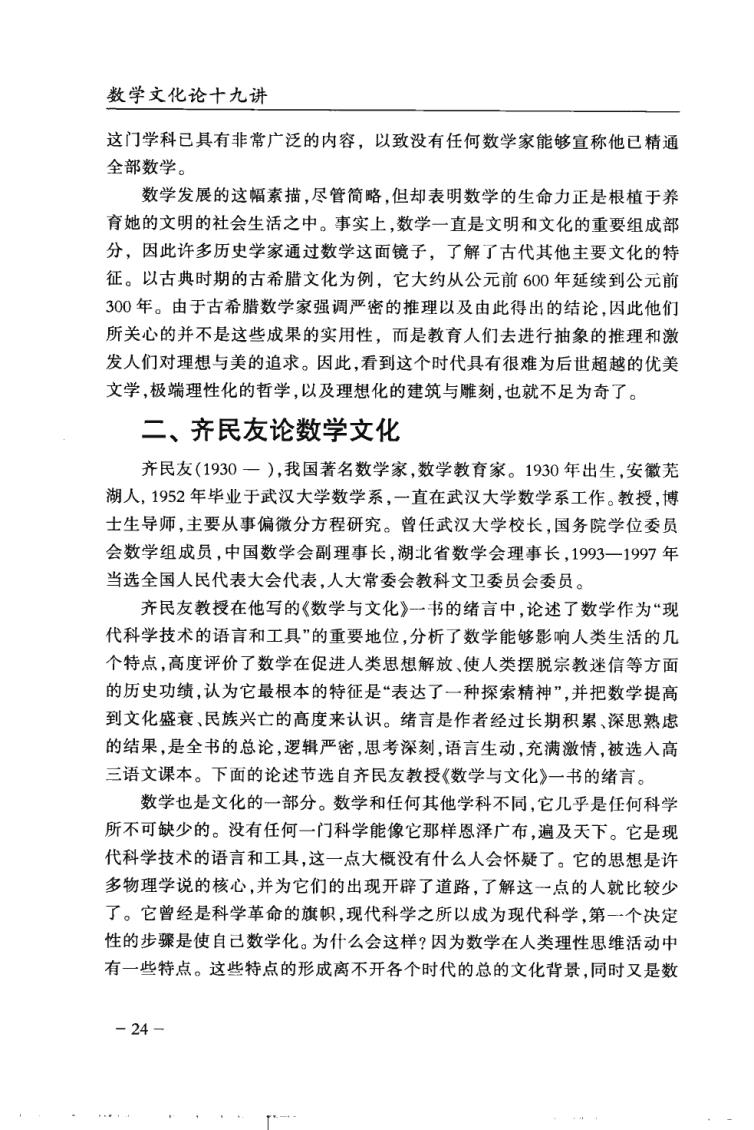 数学文化论十九讲

这门学科已具有非常广泛的内容，以致没有任何数学家能够宣称他已精通全部数学。

数学发展的这幅素描，尽管简略，但却表明数学的生命力正是根植于养育她的文明的社会生活之中。事实上，数学一直是文明和文化的重要组成部分，因此许多历史学家通过数学这面镜子，了解了古代其他主要文化的特征。以古典时期的古希腊文化为例，它大约从公元前600年延续到公元前300年。由于古希腊数学家强调严密的推理以及由此得出的结论，因此他们所关心的并不是这些成果的实用性，而是教育人们去进行抽象的推理和激发人们对理想与美的追求。因此，看到这个时代具有很难为后世超越的优美文学，极端理性化的哲学，以及理想化的建筑与雕刻，也就不足为奇了。

二、齐民友论数学文化

齐民友(1930 — )，我国著名数学家，数学教育家。1930年出生，安徽芜湖人，1952年毕业于武汉大学数学系，一直在武汉大学数学系工作。教授，博士生导师，主要从事偏微分方程研究。曾任武汉大学校长，国务院学位委员会数学组成员，中国数学会副理事长，湖北省数学会理事长，1993—1997年当选全国人民代表大会代表，人大常委会教科文卫委员会委员。

齐民友教授在他写的《数学与文化》一书的绪言中，论述了数学作为“现代科学技术的语言和工具”的重要地位，分析了数学能够影响人类生活的几个特点，高度评价了数学在促进人类思想解放、使人类摆脱宗教迷信等方面的历史功绩，认为它最根本的特征是“表达了一种探索精神”，并把数学提高到文化盛衰、民族兴亡的高度来认识。绪言是作者经过长期积累、深思熟虑的结果，是全书的总论，逻辑严密，思考深刻，语言生动，充满激情，被选入高三语文课本。下面的论述节选自齐民友教授《数学与文化》一书的绪言。

数学也是文化的一部分。数学和任何其他学科不同，它几乎是任何科学所不可缺少的。没有任何一门科学能像它那样恩泽广布，遍及天下。它是现代科学技术的语言和工具，这一点大概没有什么人会怀疑了。它的思想是许多物理学说的核心，并为它们的出现开辟了道路，了解这一点的人就比较少了。它曾经是科学革命的旗帜，现代科学之所以成为现代科学，第一个决定性的步骤是使自己数学化。为什么会这样？因为数学在人类理性思维活动中有一些特点。这些特点的形成离不开各个时代的总的文化背景，同时又是数

– 24 –